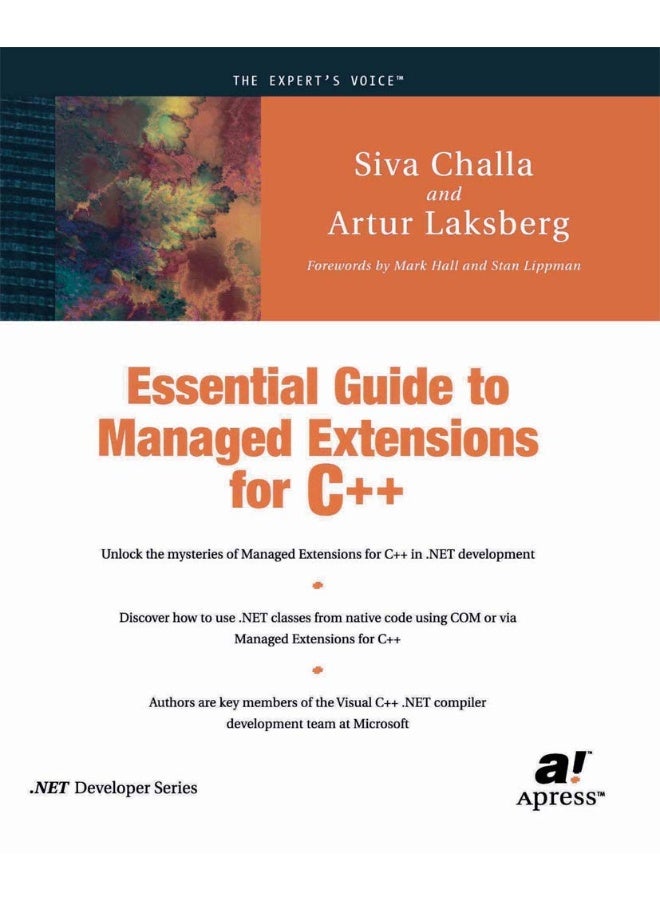 THE EXPERT'S VOICE™

Siva Challa
and
Artur Laksberg

Forewords by Mark Hall and Stan Lippman

Essential Guide to Managed Extensions for C++

Unlock the mysteries of Managed Extensions for C++ in .NET development

Discover how to use .NET classes from native code using COM or via Managed Extensions for C++

Authors are key members of the Visual C++ .NET compiler development team at Microsoft

.NET Developer Series

a!™
Apress™